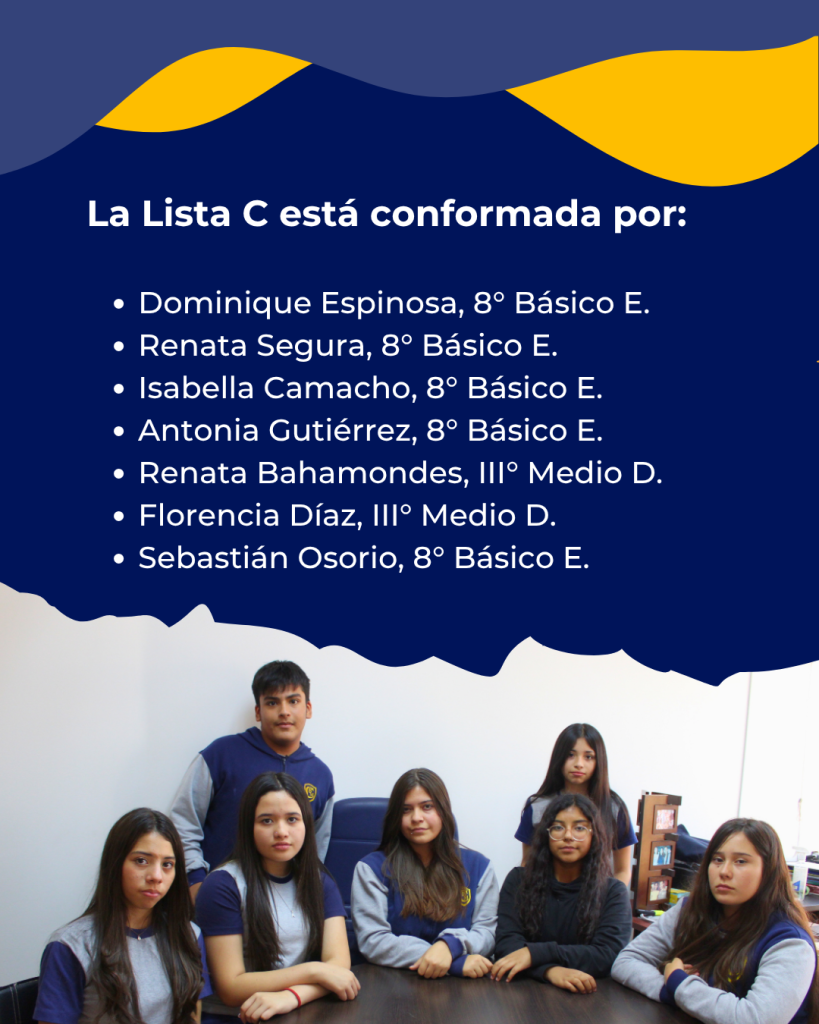 La Lista C está conformada por:

• Dominique Espinosa, 8° Básico E.
• Renata Segura, 8° Básico E.
• Isabella Camacho, 8° Básico E.
• Antonia Gutiérrez, 8° Básico E.
• Renata Bahamondes, III° Medio D.
• Florencia Díaz, III° Medio D.
• Sebastián Osorio, 8° Básico E.